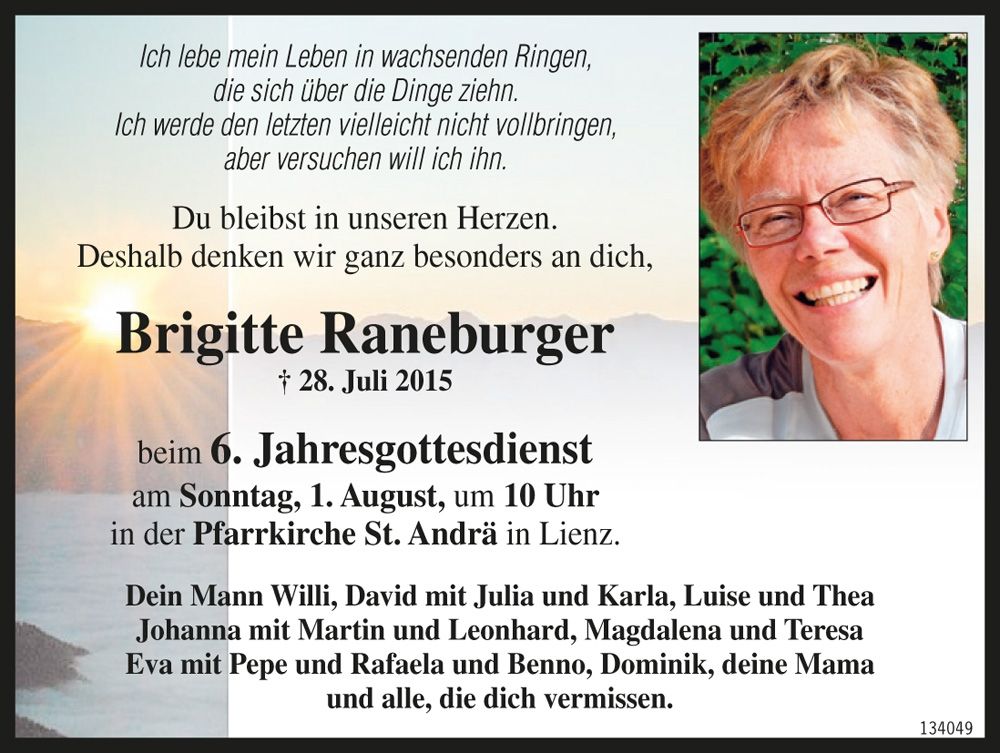 Ich lebe mein Leben in wachsenden Ringen,
die sich über die Dinge ziehn.
Ich werde den letzten vielleicht nicht vollbringen,
aber versuchen will ich ihn.

Du bleibst in unseren Herzen.
Deshalb denken wir ganz besonders an dich,

Brigitte Raneburger
† 28. Juli 2015

beim 6. Jahresgottesdienst
am Sonntag, 1. August, um 10 Uhr
in der Pfarrkirche St. Andrä in Lienz.

Dein Mann Willi, David mit Julia und Karla, Luise und Thea
Johanna mit Martin und Leonhard, Magdalena und Teresa
Eva mit Pepe und Rafaela und Benno, Dominik, deine Mama
und alle, die dich vermissen.

134049